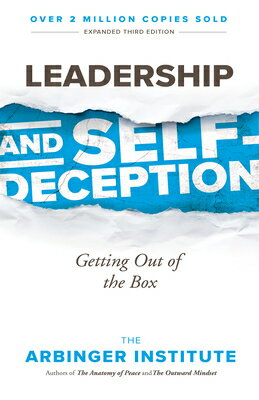 OVER 2 MILLION COPIES SOLD

EXPANDED THIRD EDITION

LEADERSHIP

AND SELF-DECEPTION

Getting Out of the Box

THE ARBINGER INSTITUTE

Authors of The Anatomy of Peace and The Outward Mindset